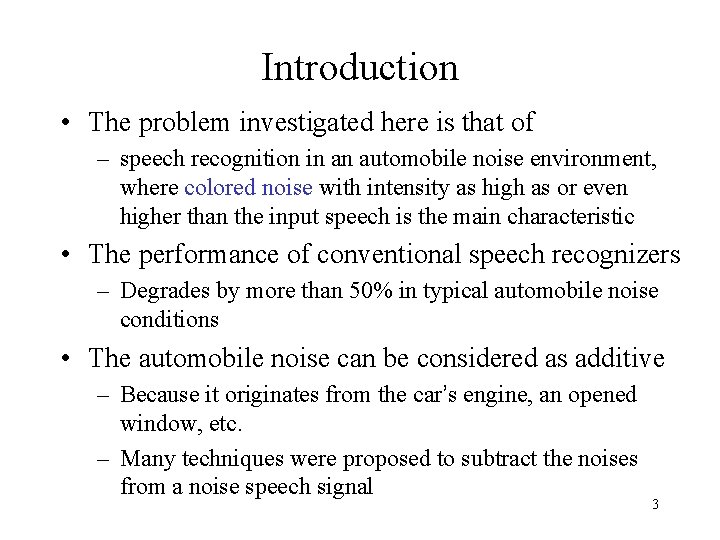 Introduction

• The problem investigated here is that of
– speech recognition in an automobile noise environment, where colored noise with intensity as high as or even higher than the input speech is the main characteristic

• The performance of conventional speech recognizers
– Degrades by more than 50% in typical automobile noise conditions

• The automobile noise can be considered as additive
– Because it originates from the car's engine, an opened window, etc.
– Many techniques were proposed to subtract the noises from a noise speech signal

3